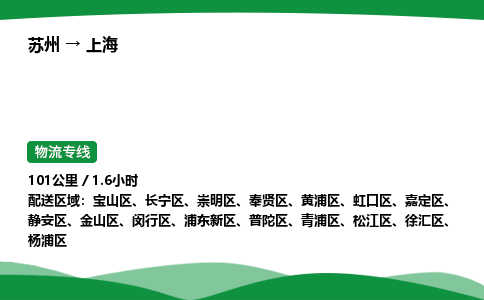 苏州 → 上海

物流专线

101公里 / 1.6小时
配送区域：宝山区、长宁区、崇明区、奉贤区、黄浦区、虹口区、嘉定区、静安区、金山区、闵行区、浦东新区、普陀区、青浦区、松江区、徐汇区、杨浦区